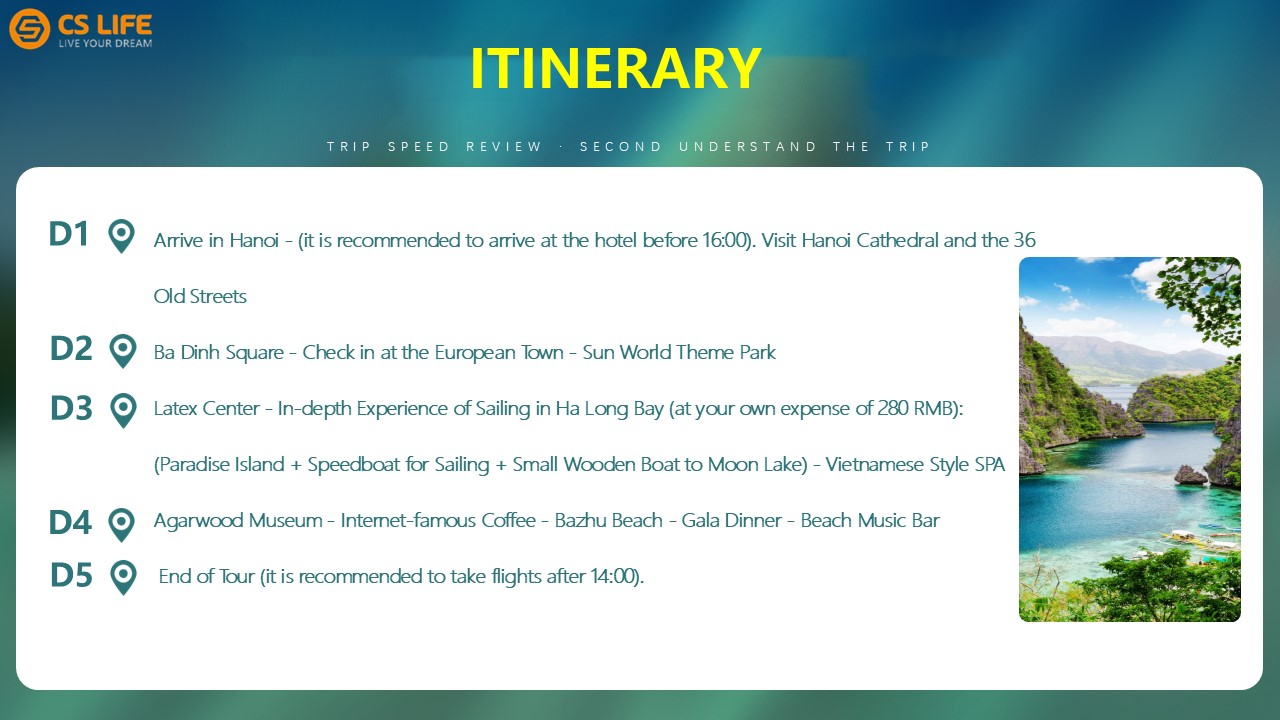 CS LIFE
LIVE YOUR DREAM

ITINERARY

TRIP SPEED REVIEW · SECOND UNDERSTAND THE TRIP

D1 Arrive in Hanoi - (it is recommended to arrive at the hotel before 16:00). Visit Hanoi Cathedral and the 36 Old Streets

D2 Ba Dinh Square - Check in at the European Town - Sun World Theme Park

D3 Latex Center - In-depth Experience of Sailing in Ha Long Bay (at your own expense of 280 RMB): (Paradise Island + Speedboat for Sailing + Small Wooden Boat to Moon Lake) - Vietnamese Style SPA

D4 Agarwood Museum - Internet-famous Coffee - Bazhu Beach - Gala Dinner - Beach Music Bar

D5 End of Tour (it is recommended to take flights after 14:00).